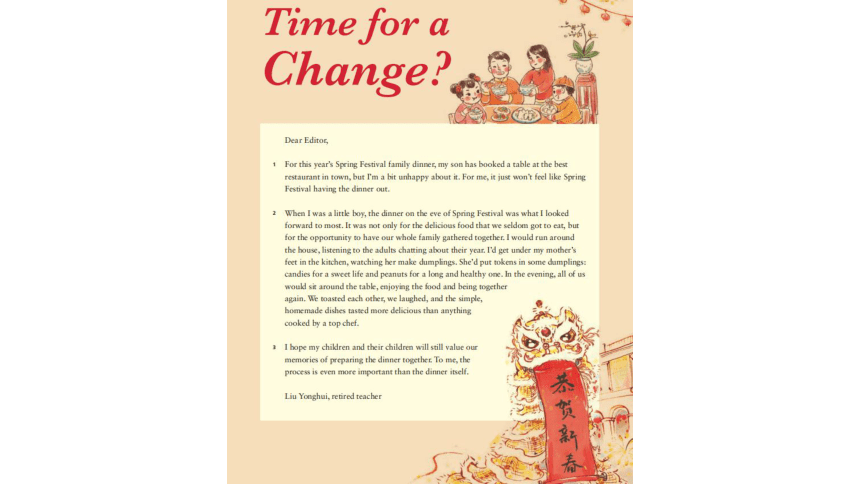 Time for a Change?

Dear Editor,

1 For this year's Spring Festival family dinner, my son has booked a table at the best restaurant in town, but I'm a bit unhappy about it. For me, it just won't feel like Spring Festival having the dinner out.

2 When I was a little boy, the dinner on the eve of Spring Festival was what I looked forward to most. It was not only for the delicious food that we seldom got to eat, but for the opportunity to have our whole family gathered together. I would run around the house, listening to the adults chatting about their year. I'd get under my mother's feet in the kitchen, watching her make dumplings. She'd put tokens in some dumplings: candies for a sweet life and peanuts for a long and healthy one. In the evening, all of us would sit around the table, enjoying the food and being together again. We toasted each other, we laughed, and the simple, homemade dishes tasted more delicious than anything cooked by a top chef.

3 I hope my children and their children will still value our memories of preparing the dinner together. To me, the process is even more important than the dinner itself.

Liu Yonghui, retired teacher

恭贺新春